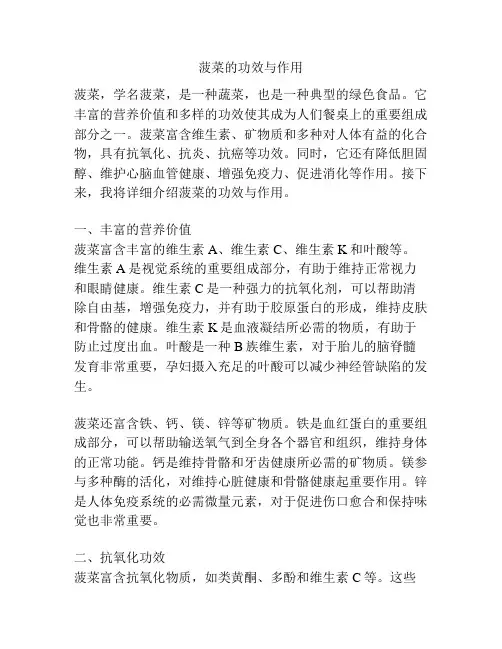 菠菜的功效与作用

菠菜，学名菠菜，是一种蔬菜，也是一种典型的绿色食品。它丰富的营养价值和多样的功效使其成为人们餐桌上的重要组成部分之一。菠菜富含维生素、矿物质和多种对人体有益的化合物，具有抗氧化、抗炎、抗癌等功效。同时，它还有降低胆固醇、维护心脑血管健康、增强免疫力、促进消化等作用。接下来，我将详细介绍菠菜的功效与作用。

一、丰富的营养价值
菠菜富含丰富的维生素 A、维生素 C、维生素 K 和叶酸等。维生素 A 是视觉系统的重要组成部分，有助于维持正常视力和眼睛健康。维生素 C 是一种强力的抗氧化剂，可以帮助清除自由基，增强免疫力，并有助于胶原蛋白的形成，维持皮肤和骨骼的健康。维生素 K 是血液凝结所必需的物质，有助于防止过度出血。叶酸是一种 B 族维生素，对于胎儿的脑脊髓发育非常重要，孕妇摄入充足的叶酸可以减少神经管缺陷的发生。

菠菜还富含铁、钙、镁、锌等矿物质。铁是血红蛋白的重要组成部分，可以帮助输送氧气到全身各个器官和组织，维持身体的正常功能。钙是维持骨骼和牙齿健康所必需的矿物质。镁参与多种酶的活化，对维持心脏健康和骨骼健康起重要作用。锌是人体免疫系统的必需微量元素，对于促进伤口愈合和保持味觉也非常重要。

二、抗氧化功效
菠菜富含抗氧化物质，如类黄酮、多酚和维生素 C 等。这些